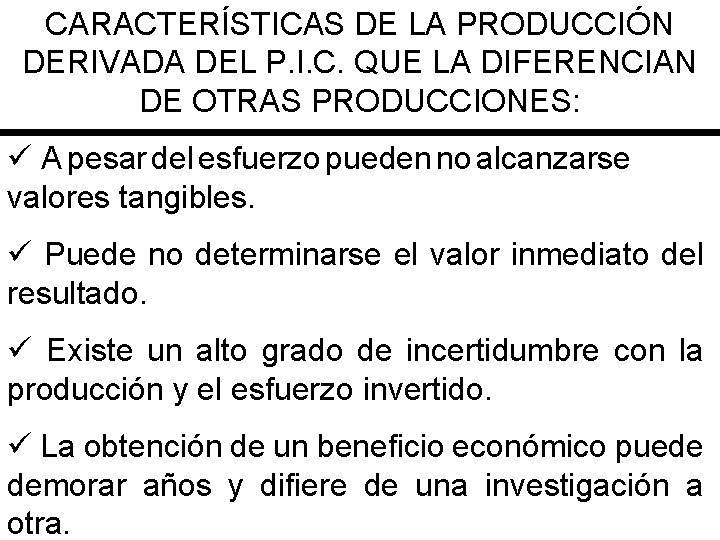 CARACTERÍSTICAS DE LA PRODUCCIÓN DERIVADA DEL P.I.C. QUE LA DIFERENCIAN DE OTRAS PRODUCCIONES:

✓ A pesar del esfuerzo pueden no alcanzarse valores tangibles.

✓ Puede no determinarse el valor inmediato del resultado.

✓ Existe un alto grado de incertidumbre con la producción y el esfuerzo invertido.

✓ La obtención de un beneficio económico puede demorar años y difiere de una investigación a otra.